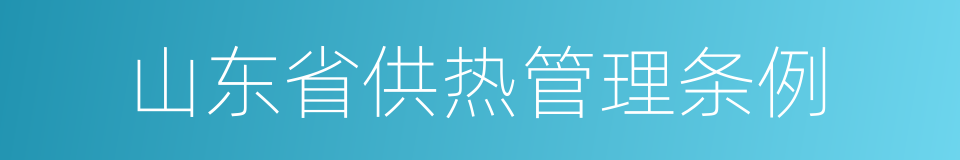 山东省供热管理条例